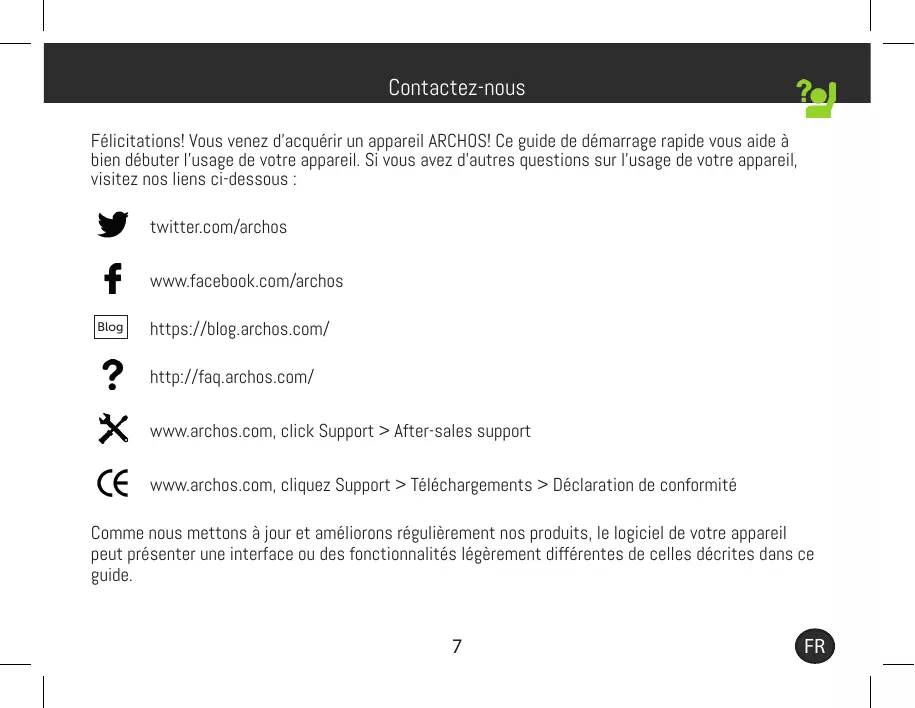 Contactez-nous

Félicitations! Vous venez d'acquérir un appareil ARCHOS! Ce guide de démarrage rapide vous aide à bien débuter l'usage de votre appareil. Si vous avez d'autres questions sur l'usage de votre appareil, visitez nos liens ci-dessous :

twitter.com/archos

www.facebook.com/archos

Blog

https://blog.archos.com/

http://faq.archos.com/

www.archos.com, click Support > After-sales support

www.archos.com, cliquez Support > Téléchargements > Déclaration de conformité

Comme nous mettons à jour et améliorons régulièrement nos produits, le logiciel de votre appareil peut présenter une interface ou des fonctionnalités légèrement différentes de celles décrites dans ce guide.

7

FR